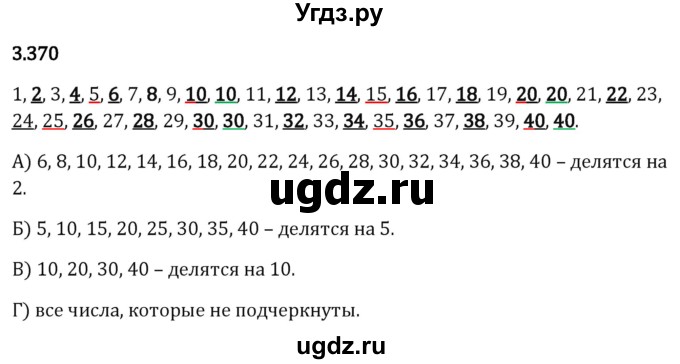 Угдз.ру

3.370

1, 2, 3, 4, 5, 6, 7, 8, 9, 10, 10, 11, 12, 13, 14, 15, 16, 17, 18, 19, 20, 20, 21, 22, 23, 24, 25, 26, 27, 28, 29, 30, 30, 31, 32, 33, 34, 35, 36, 37, 38, 39, 40, 40.

А) 6, 8, 10, 12, 14, 16, 18, 20, 22, 24, 26, 28, 30, 32, 34, 36, 38, 40 – делятся на 2.

ugdz.ru

Б) 5, 10, 15, 20, 25, 30, 35, 40 – делятся на 5.

В) 10, 20, 30, 40 – делятся на 10.

Г) все числа, которые не подчеркнуты.

ugdz.ru